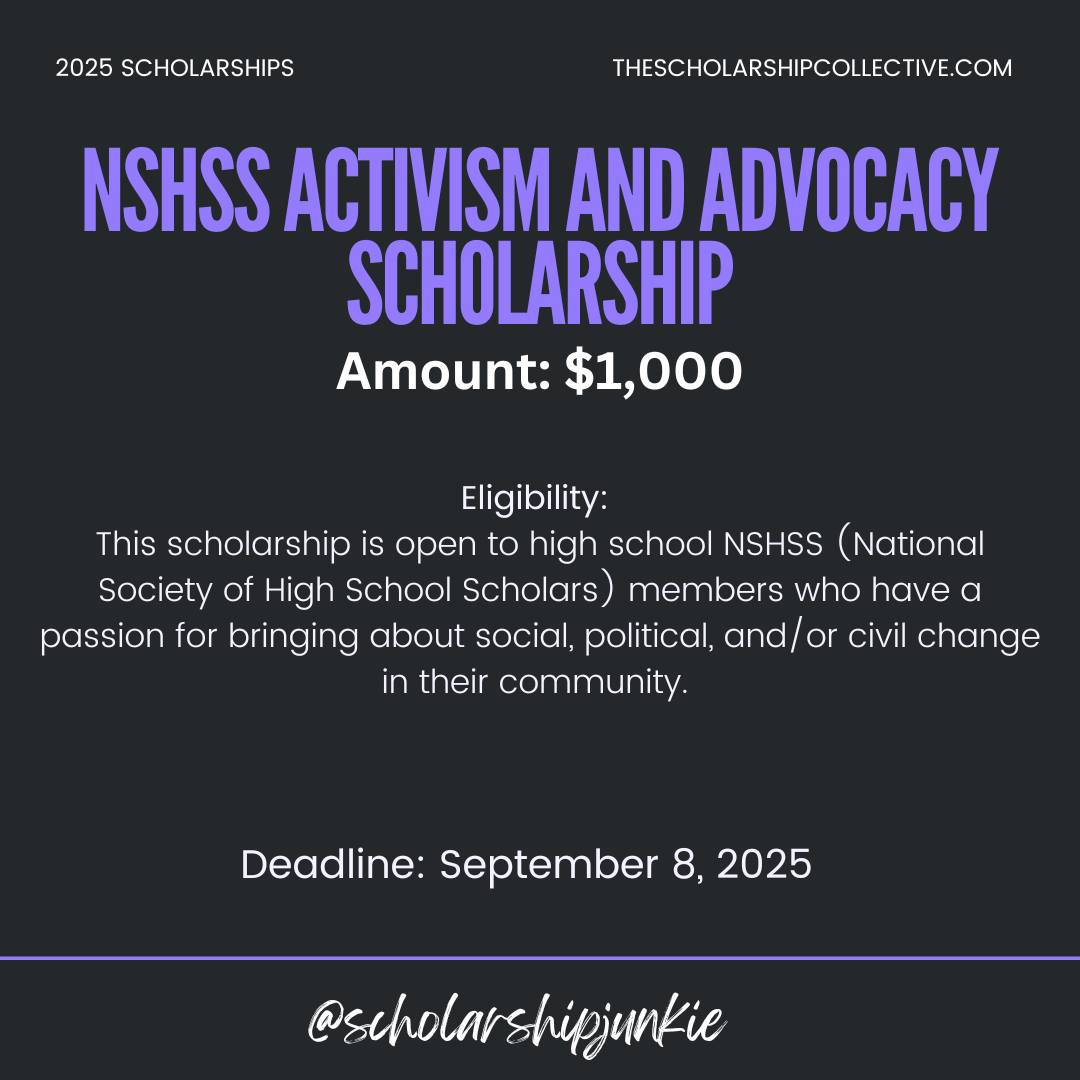 2025 SCHOLARSHIPS

THESCHOLARSHIPCOLLECTIVE.COM

NSHSS ACTIVISM AND ADVOCACY SCHOLARSHIP

Amount: $1,000

Eligibility:
This scholarship is open to high school NSHSS (National Society of High School Scholars) members who have a passion for bringing about social, political, and/or civil change in their community.

Deadline: September 8, 2025

@scholarshipjunkie